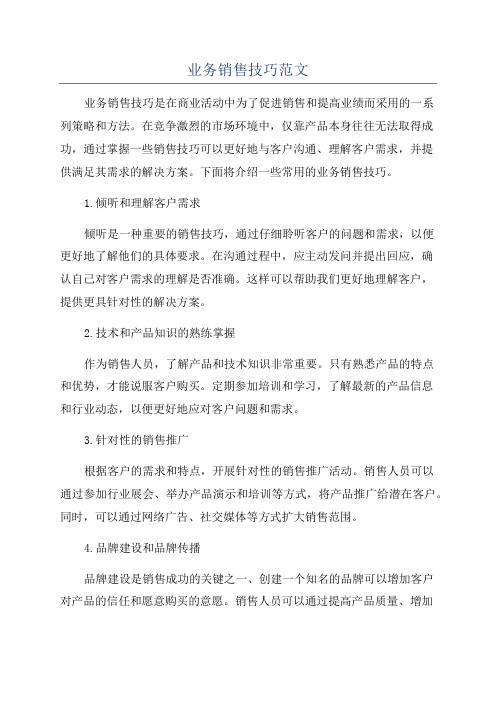 业务销售技巧范文

业务销售技巧是在商业活动中为了促进销售和提高业绩而采用的一系列策略和方法。在竞争激烈的市场环境中，仅靠产品本身往往无法取得成功，通过掌握一些销售技巧可以更好地与客户沟通、理解客户需求，并提供满足其需求的解决方案。下面将介绍一些常用的业务销售技巧。

1.倾听和理解客户需求

倾听是一种重要的销售技巧，通过仔细聆听客户的问题和需求，以便更好地了解他们的具体要求。在沟通过程中，应主动发问并提出回应，确认自己对客户需求的理解是否准确。这样可以帮助我们更好地理解客户，提供更具针对性的解决方案。

2.技术和产品知识的熟练掌握

作为销售人员，了解产品和技术知识非常重要。只有熟悉产品的特点和优势，才能说服客户购买。定期参加培训和学习，了解最新的产品信息和行业动态，以便更好地应对客户问题和需求。

3.针对性的销售推广

根据客户的需求和特点，开展针对性的销售推广活动。销售人员可以通过参加行业展会、举办产品演示和培训等方式，将产品推广给潜在客户。同时，可以通过网络广告、社交媒体等方式扩大销售范围。

4.品牌建设和品牌传播

品牌建设是销售成功的关键之一、创建一个知名的品牌可以增加客户对产品的信任和愿意购买的意愿。销售人员可以通过提高产品质量、增加